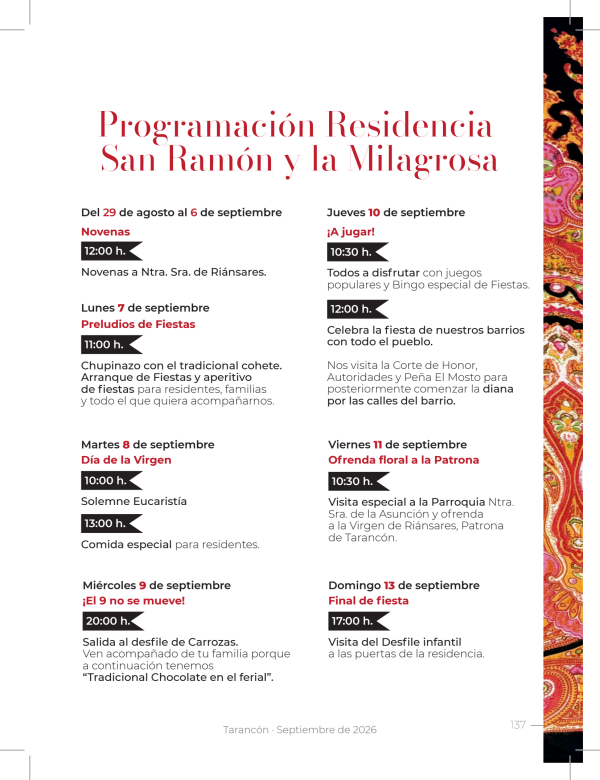 Programación Residencia San Ramón y la Milagrosa

Del 29 de agosto al 6 de septiembre
Novenas
12:00 h.
Novenas a Ntra. Sra. de Riánsares.

Lunes 7 de septiembre
Preludios de Fiestas
11:00 h.
Chupinazo con el tradicional cohete. Arranque de Fiestas y aperitivo de fiestas para residentes, familias y todo el que quiera acompañarnos.

Martes 8 de septiembre
Día de la Virgen
10:00 h.
Solemne Eucaristía
13:00 h.
Comida especial para residentes.

Miércoles 9 de septiembre
¡El 9 no se mueve!
20:00 h.
Salida al desfile de Carrozas. Ven acompañado de tu familia porque a continuación tenemos "Tradicional Chocolate en el ferial".

Jueves 10 de septiembre
¡A jugar!
10:30 h.
Todos a disfrutar con juegos populares y Bingo especial de Fiestas.
12:00 h.
Celebra la fiesta de nuestros barrios con todo el pueblo.

Nos visita la Corte de Honor, Autoridades y Peña El Mosto para posteriormente comenzar la diana por las calles del barrio.

Viernes 11 de septiembre
Ofrenda floral a la Patrona
10:30 h.
Visita especial a la Parroquia Ntra. Sra. de la Asunción y ofrenda a la Virgen de Riánsares, Patrona de Tarancón.

Domingo 13 de septiembre
Final de fiesta
17:00 h.
Visita del Desfile infantil a las puertas de la residencia.

Tarancón · Septiembre de 2026

137